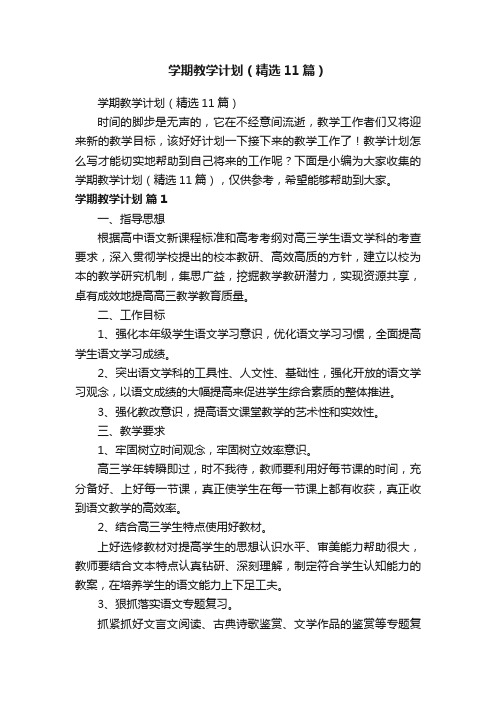 学期教学计划（精选11篇）

学期教学计划（精选11篇）

时间的脚步是无声的，它在不经意间流逝，教学工作者们又将迎来新的教学目标，该好好计划一下接下来的教学工作了！教学计划怎么写才能切实地帮助到自己将来的工作呢？下面是小编为大家收集的学期教学计划（精选11篇），仅供参考，希望能够帮助到大家。

学期教学计划 篇1

一、指导思想

根据高中语文新课程标准和高考考纲对高三学生语文学科的考查要求，深入贯彻学校提出的校本教研、高效高质的方针，建立以校为本的教学研究机制，集思广益，挖掘教学教研潜力，实现资源共享，卓有成效地提高高三教学教育质量。

二、工作目标

1、强化本年级学生语文学习意识，优化语文学习习惯，全面提高学生语文学习成绩。

2、突出语文学科的工具性、人文性、基础性，强化开放的语文学习观念，以语文成绩的大幅提高来促进学生综合素质的整体推进。

3、强化教改意识，提高语文课堂教学的艺术性和实效性。

三、教学要求

1、牢固树立时间观念，牢固树立效率意识。

高三学年转瞬即过，时不我待，教师要利用好每节课的时间，充分备好、上好每一节课，真正使学生在每一节课上都有收获，真正收到语文教学的高效率。

2、结合高三学生特点使用好教材。

上好选修教材对提高学生的思想认识水平、审美能力帮助很大，教师要结合文本特点认真钻研、深刻理解，制定符合学生认知能力的教案，在培养学生的语文能力上下足工夫。

3、狠抓落实语文专题复习。

抓紧抓好文言文阅读、古典诗歌鉴赏、文学作品的鉴赏等专题复